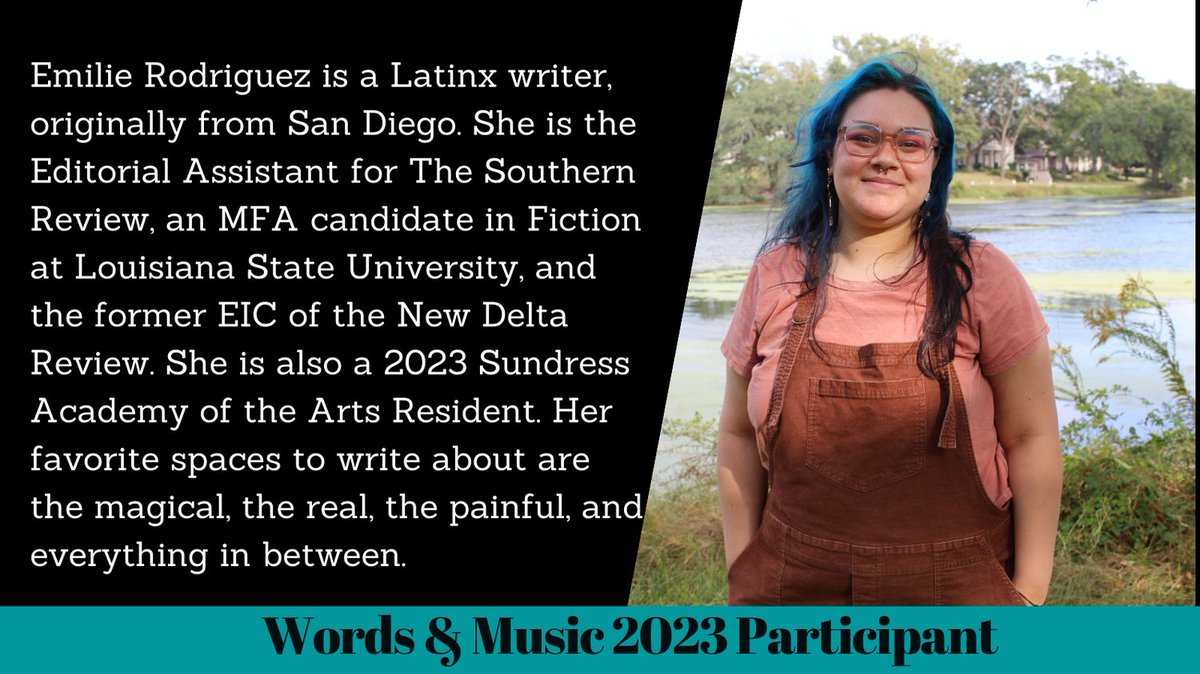 Emilie Rodriguez is a Latinx writer, originally from San Diego. She is the Editorial Assistant for The Southern Review, an MFA candidate in Fiction at Louisiana State University, and the former EIC of the New Delta Review. She is also a 2023 Sundress Academy of the Arts Resident. Her favorite spaces to write about are the magical, the real, the painful, and everything in between.

Words & Music 2023 Participant